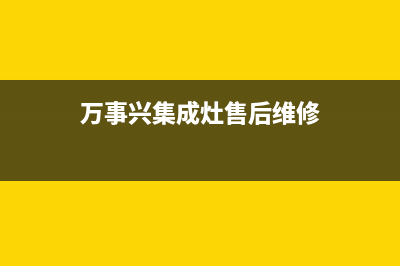 万事兴集成灶售后维修